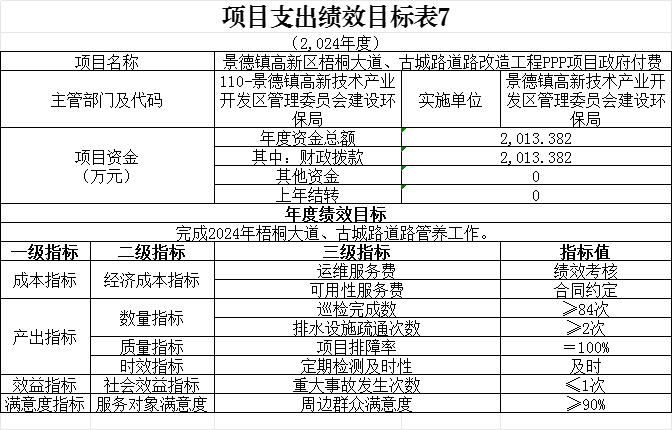 项目支出绩效目标表7

（2,024年度）

| 项目名称 | 景德镇高新区梧桐大道、古城路道路改造工程PPP项目政府付费 | | |
|---|---|---|---|
| 主管部门及代码 | 110-景德镇高新技术产业开发区管理委员会建设环保局 | 实施单位 | 景德镇高新技术产业开发区管理委员会建设环保局 |
| 项目资金（万元） | 年度资金总额 | 2,013.382 | |
| | 其中：财政拨款 | 2,013.382 | |
| | 其他资金 | 0 | |
| | 上年结转 | 0 | |

年度绩效目标

完成2024年梧桐大道、古城路道路管养工作。

| 一级指标 | 二级指标 | 三级指标 | 指标值 |
|---|---|---|---|
| 成本指标 | 经济成本指标 | 运维服务费 | 绩效考核 |
| | | 可用性服务费 | 合同约定 |
| 产出指标 | 数量指标 | 巡检完成数 | ≥84次 |
| | | 排水设施疏通次数 | ≥2次 |
| | 质量指标 | 项目排障率 | =100% |
| | 时效指标 | 定期检测及时性 | 及时 |
| 效益指标 | 社会效益指标 | 重大事故发生次数 | ≤1次 |
| 满意度指标 | 服务对象满意度 | 周边群众满意度 | ≥90% |